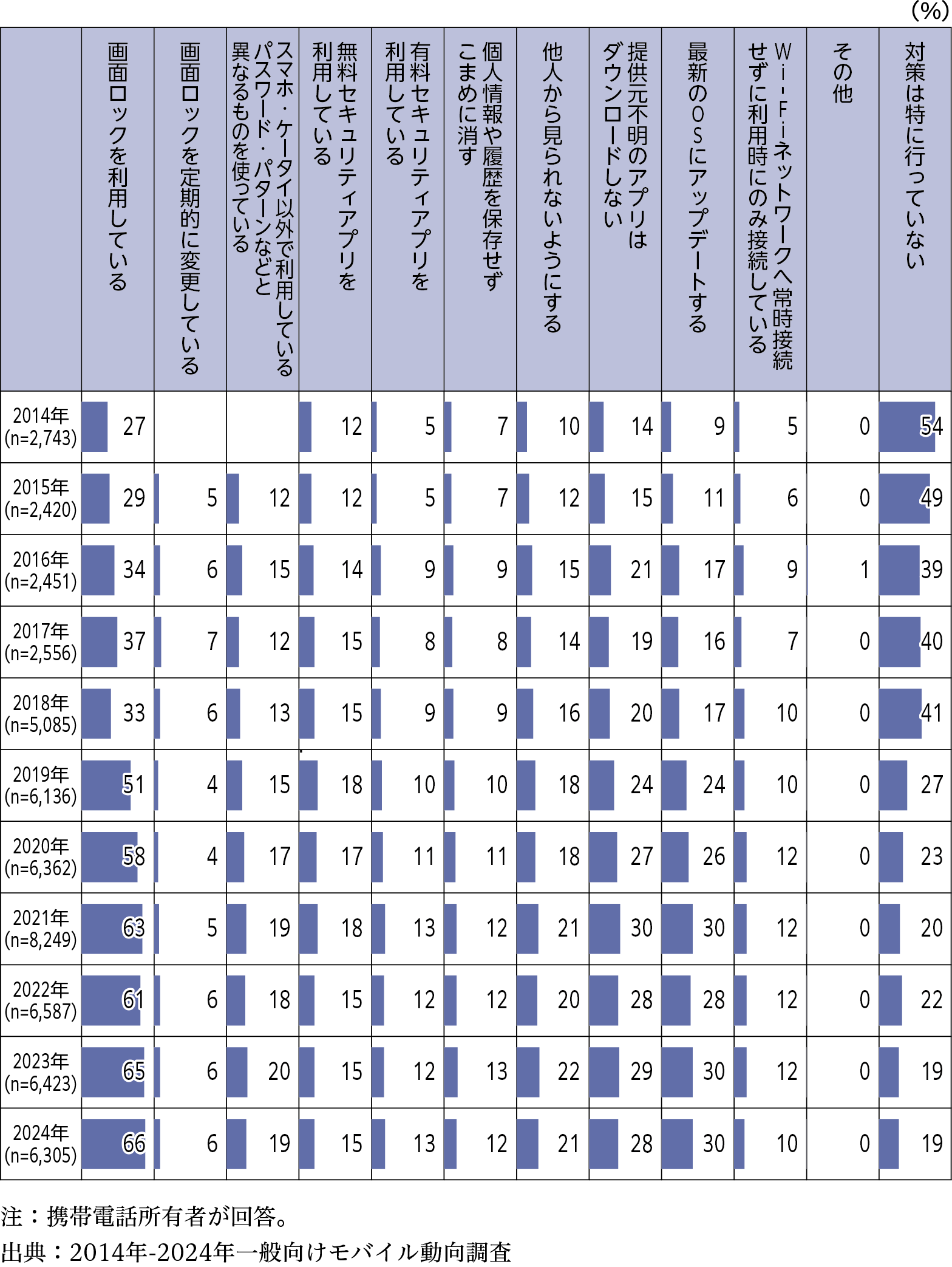 (%)

| | 画面ロックを利用している | 画面ロックを定期的に変更している | スマホ・ケータイ以外で利用しているパスワード・パターンなどと異なるものを使っている | 無料セキュリティアプリを利用している | 有料セキュリティアプリを利用している | 個人情報や履歴を保存せずこまめに消す | 他人から見られないようにする | 提供元不明のアプリはダウンロードしない | 最新のOSにアップデートする | Wi-Fiネットワークへ常時接続せずに利用時にのみ接続している | その他 | 対策は特に行っていない |
|---|---|---|---|---|---|---|---|---|---|---|---|---|
| 2014年 (n=2,743) | 27 | | | 12 | 5 | 7 | 10 | 14 | 9 | 5 | 0 | 54 |
| 2015年 (n=2,420) | 29 | 5 | 12 | 12 | 5 | 7 | 12 | 15 | 11 | 6 | 0 | 49 |
| 2016年 (n=2,451) | 34 | 6 | 15 | 14 | 9 | 9 | 15 | 21 | 17 | 9 | 1 | 39 |
| 2017年 (n=2,556) | 37 | 7 | 12 | 15 | 8 | 8 | 14 | 19 | 16 | 7 | 0 | 40 |
| 2018年 (n=5,085) | 33 | 6 | 13 | 15 | 9 | 9 | 16 | 20 | 17 | 10 | 0 | 41 |
| 2019年 (n=6,136) | 51 | 4 | 15 | 18 | 10 | 10 | 18 | 24 | 24 | 10 | 0 | 27 |
| 2020年 (n=6,362) | 58 | 4 | 17 | 17 | 11 | 11 | 18 | 27 | 26 | 12 | 0 | 23 |
| 2021年 (n=8,249) | 63 | 5 | 19 | 18 | 13 | 12 | 21 | 30 | 30 | 12 | 0 | 20 |
| 2022年 (n=6,587) | 61 | 6 | 18 | 15 | 12 | 12 | 20 | 28 | 28 | 12 | 0 | 22 |
| 2023年 (n=6,423) | 65 | 6 | 20 | 15 | 12 | 13 | 22 | 29 | 30 | 12 | 0 | 19 |
| 2024年 (n=6,305) | 66 | 6 | 19 | 15 | 13 | 12 | 21 | 28 | 30 | 10 | 0 | 19 |

注：携帯電話所有者が回答。
出典：2014年-2024年一般向けモバイル動向調査